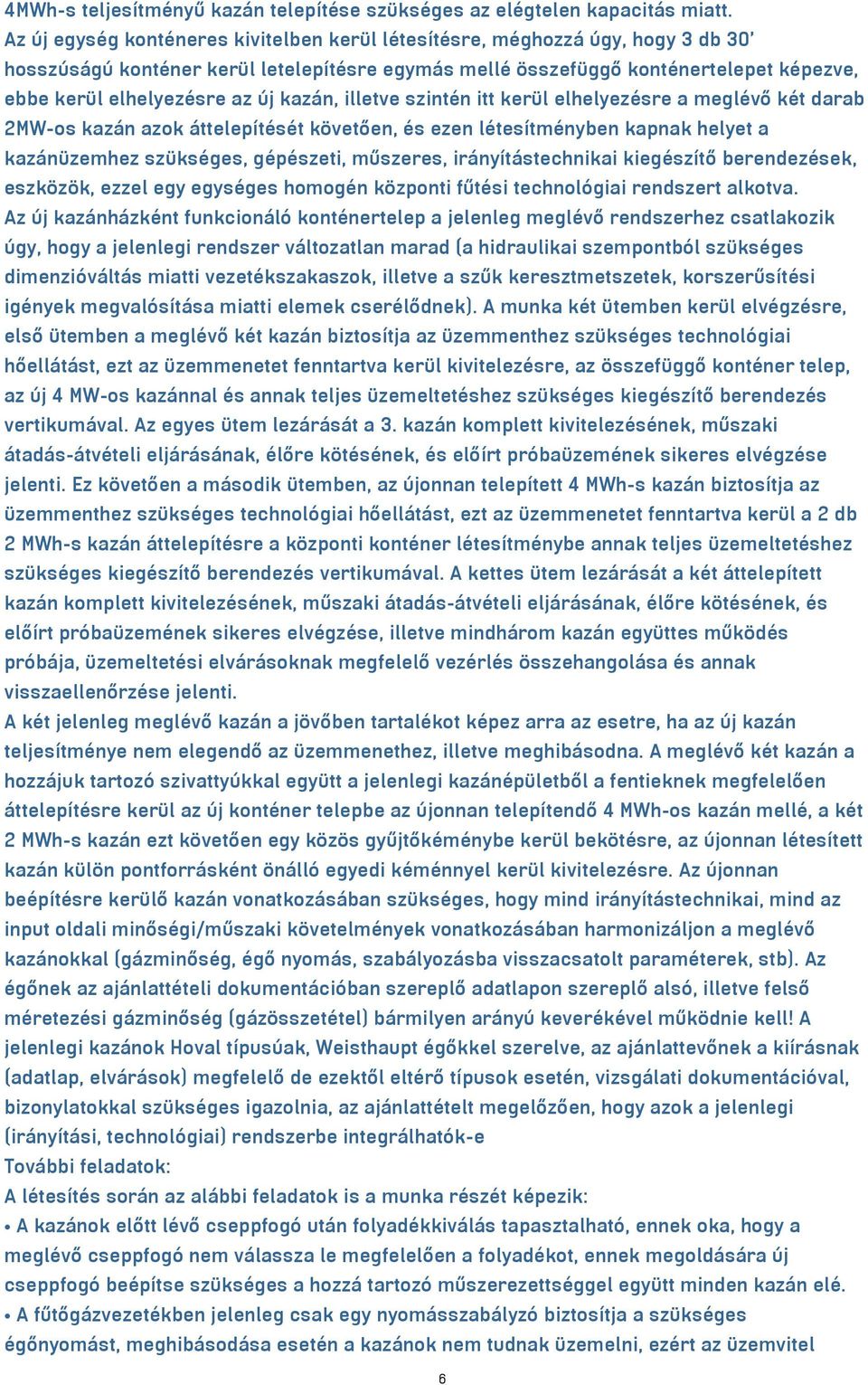 4MWh-s teljesítményű kazán telepítése szükséges az elégtelen kapacitás miatt. Az új egység konténeres kivitelben kerül létesítésre, méghozzá úgy, hogy 3 db 30' hosszúságú konténer kerül letelepítésre egymás mellé összefüggő konténertelepet képezve, ebbe kerül elhelyezésre az új kazán, illetve szintén itt kerül elhelyezésre a meglévő két darab 2MW-os kazán azok áttelepítését követően, és ezen létesítményben kapnak helyet a kazánüzemhez szükséges, gépészeti, műszeres, irányítástechnikai kiegészítő berendezések, eszközök, ezzel egy egységes homogén központi fűtési technológiai rendszert alkotva. Az új kazánházként funkcionáló konténertelep a jelenleg meglévő rendszerhez csatlakozik úgy, hogy a jelenlegi rendszer változatlan marad (a hidraulikai szempontból szükséges dimenzióváltás miatti vezetékszakaszok, illetve a szűk keresztmetszetek, korszerűsítési igények megvalósítása miatti elemek cserélődnek). A munka két ütemben kerül elvégzésre, első ütemben a meglévő két kazán biztosítja az üzemmenthez szükséges technológiai hőellátást, ezt az üzemmenetet fenntartva kerül kivitelezésre, az összefüggő konténer telep, az új 4 MW-os kazánnal és annak teljes üzemeltetéshez szükséges kiegészítő berendezés vertikumával. Az egyes ütem lezárását a 3. kazán komplett kivitelezésének, műszaki átadás-átvételi eljárásának, élőre kötésének, és előírt próbaüzemének sikeres elvégzése jelenti. Ez követően a második ütemben, az újonnan telepített 4 MWh-s kazán biztosítja az üzemmenthez szükséges technológiai hőellátást, ezt az üzemmenetet fenntartva kerül a 2 db 2 MWh-s kazán áttelepítésre a központi konténer létesítménybe annak teljes üzemeltetéshez szükséges kiegészítő berendezés vertikumával. A kettes ütem lezárását a két áttelepített kazán komplett kivitelezésének, műszaki átadás-átvételi eljárásának, élőre kötésének, és előírt próbaüzemének sikeres elvégzése, illetve mindhárom kazán együttes működés próbája, üzemeltetési elvárásoknak megfelelő vezérlés összehangolása és annak visszaellenőrzése jelenti.
A két jelenleg meglévő kazán a jövőben tartalékot képez arra az esetre, ha az új kazán teljesítménye nem elegendő az üzemmenethez, illetve meghibásodna. A meglévő két kazán a hozzájuk tartozó szivattyúkkal együtt a jelenlegi kazánépületből a fentieknek megfelelően áttelepítésre kerül az új konténer telepbe az újonnan telepítendő 4 MWh-os kazán mellé, a két 2 MWh-s kazán ezt követően egy közös gyűjtőkéménybe kerül bekötésre, az újonnan létesített kazán külön pontforrásként önálló egyedi kéménnyel kerül kivitelezésre. Az újonnan beépítésre kerülő kazán vonatkozásában szükséges, hogy mind irányítástechnikai, mind az input oldali minőségi/műszaki követelmények vonatkozásában harmonizáljon a meglévő kazánokkal (gázminőség, égő nyomás, szabályozásba visszacsatolt paraméterek, stb). Az égőnek az ajánlattételi dokumentációban szereplő adatlapon szereplő alsó, illetve felső méretezési gázminőség (gázösszetétel) bármilyen arányú keverékével működnie kell! A jelenlegi kazánok Hoval típusúak, Weisthaupt égőkkel szerelve, az ajánlattevőnek a kiírásnak (adatlap, elvárások) megfelelő de ezektől eltérő típusok esetén, vizsgálati dokumentációval, bizonylatokkal szükséges igazolnia, az ajánlattételt megelőzően, hogy azok a jelenlegi (irányítási, technológiai) rendszerbe integrálhatók-e
További feladatok:
A létesítés során az alábbi feladatok is a munka részét képezik:
• A kazánok előtt lévő cseppfogó után folyadékkiválás tapasztalható, ennek oka, hogy a meglévő cseppfogó nem válassza le megfelelően a folyadékot, ennek megoldására új cseppfogó beépítse szükséges a hozzá tartozó műszerezettséggel együtt minden kazán elé.
• A fűtőgázvezetékben jelenleg csak egy nyomásszabályzó biztosítja a szükséges égőnyomást, meghibásodása esetén a kazánok nem tudnak üzemelni, ezért az üzemvitel

6